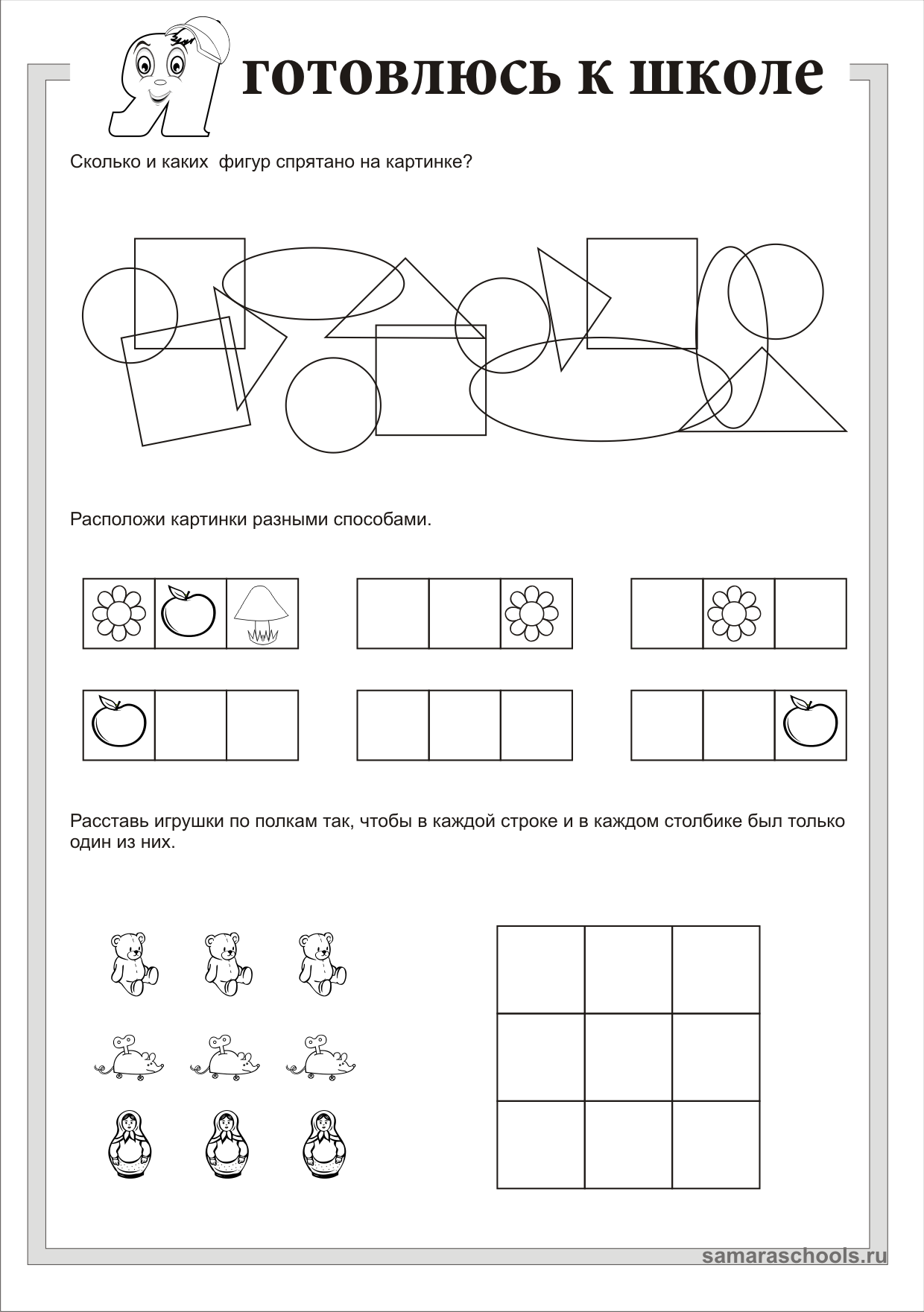 Я готовлюсь к школе

Сколько и каких фигур спрятано на картинке?

Расположи картинки разными способами.

Расставь игрушки по полкам так, чтобы в каждой строке и в каждом столбике был только один из них.

samaraschools.ru